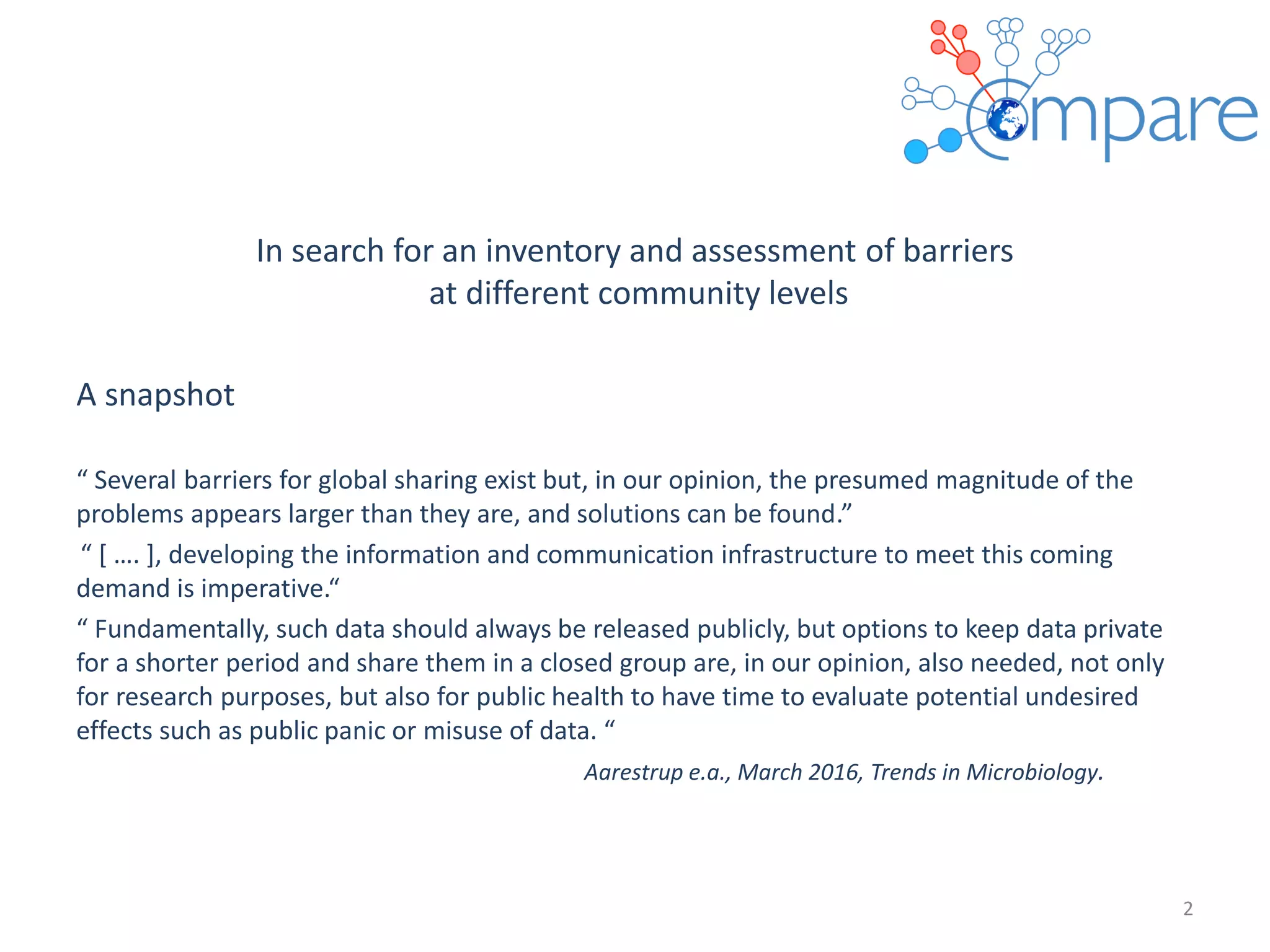 Compare

In search for an inventory and assessment of barriers at different community levels

A snapshot

“ Several barriers for global sharing exist but, in our opinion, the presumed magnitude of the problems appears larger than they are, and solutions can be found.”

“ [ …. ], developing the information and communication infrastructure to meet this coming demand is imperative.“

“ Fundamentally, such data should always be released publicly, but options to keep data private for a shorter period and share them in a closed group are, in our opinion, also needed, not only for research purposes, but also for public health to have time to evaluate potential undesired effects such as public panic or misuse of data. “

Aarestrup e.a., March 2016, Trends in Microbiology.

2